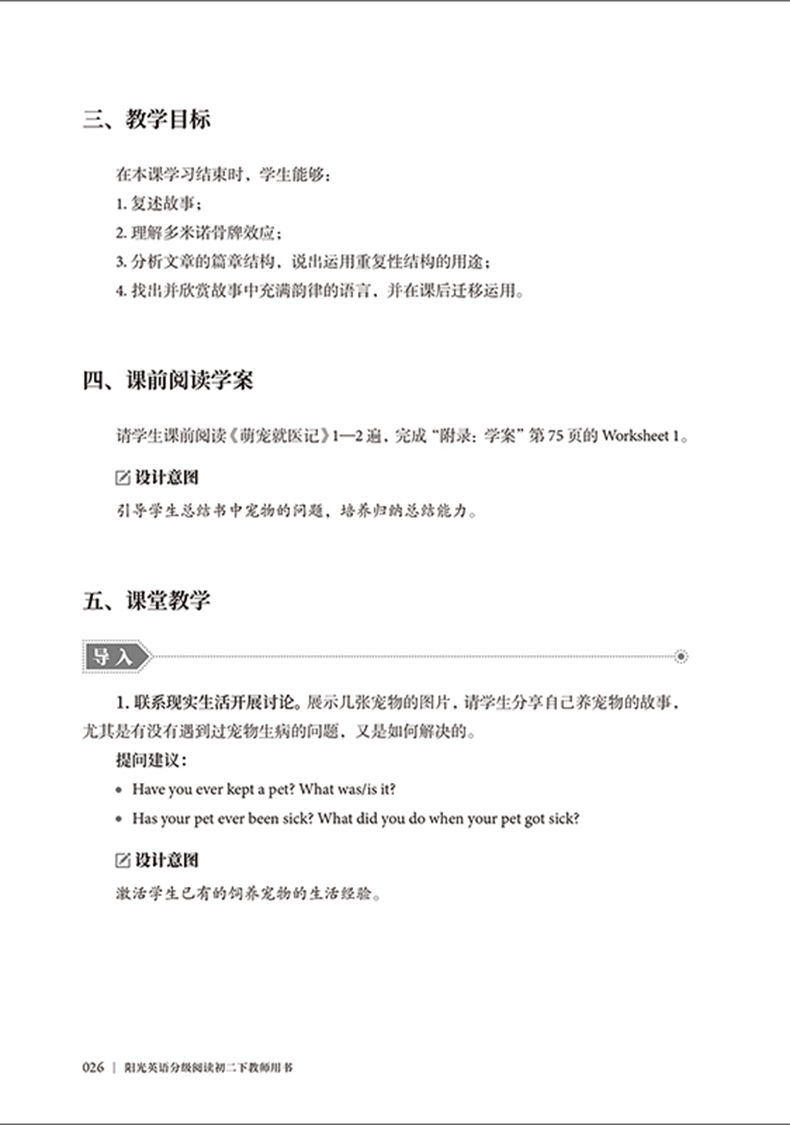 三、教学目标

在本课学习结束时，学生能够：

1. 复述故事；

2. 理解多米诺骨牌效应；

3. 分析文章的篇章结构，说出运用重复性结构的用途；

4. 找出并欣赏故事中充满韵律的语言，并在课后迁移运用。

四、课前阅读学案

请学生课前阅读《萌宠就医记》1—2 遍，完成“附录：学案”第 75 页的 Worksheet 1。

设计意图

引导学生总结书中宠物的问题，培养归纳总结能力。

五、课堂教学

导入

1. 联系现实生活开展讨论。展示几张宠物的图片，请学生分享自己养宠物的故事，尤其是有没有遇到过宠物生病的问题，又是如何解决的。

提问建议：

• Have you ever kept a pet? What was/is it?

• Has your pet ever been sick? What did you do when your pet got sick?

设计意图

激活学生已有的饲养宠物的生活经验。

026 | 阳光英语分级阅读初二下教师用书